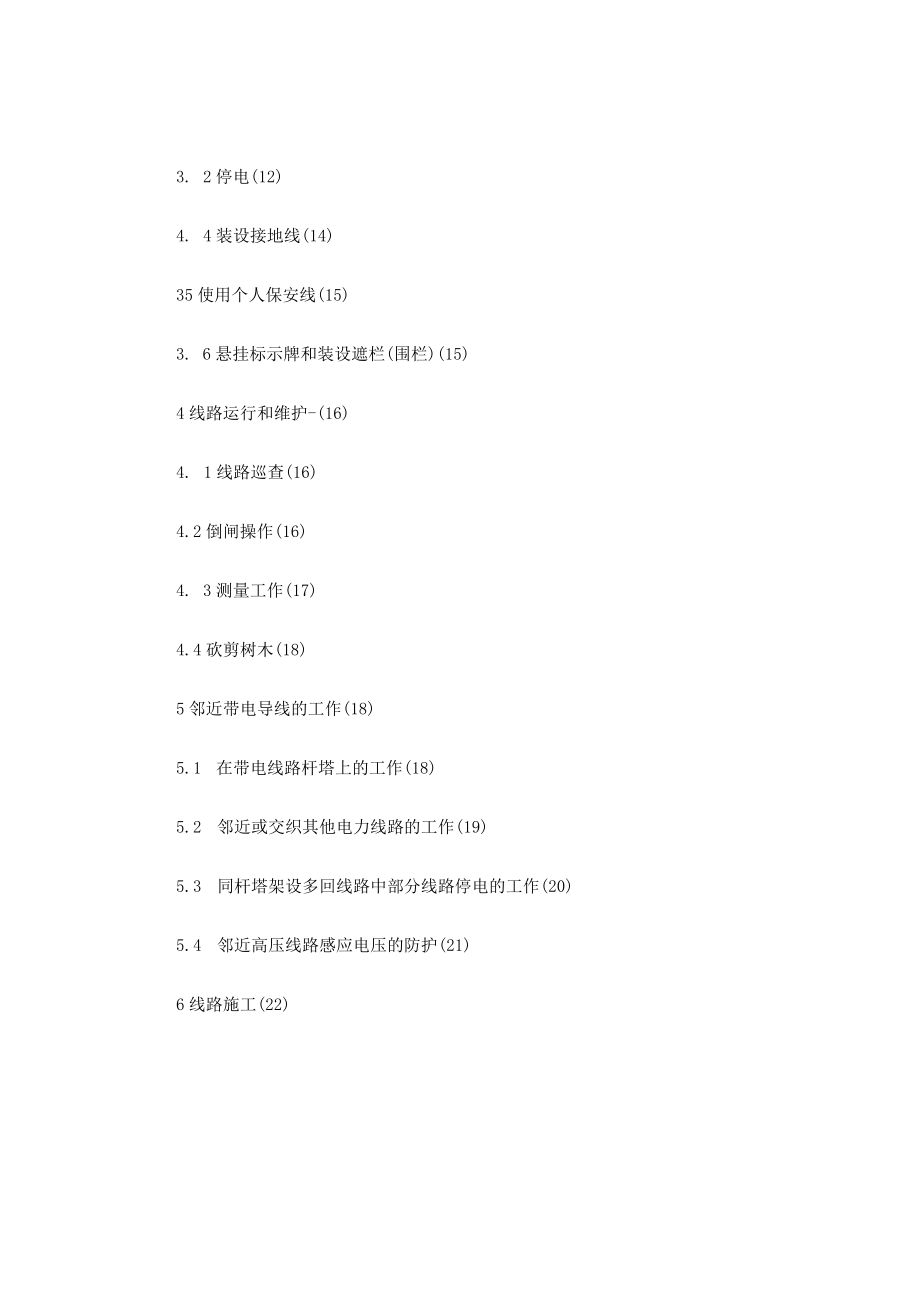 3. 2 停电(12)

4. 4 装设接地线(14)

35 使用个人保安线(15)

3. 6 悬挂标示牌和装设遮栏(围栏)(15)

4 线路运行和维护-(16)

4. 1 线路巡查(16)

4.2 倒闸操作(16)

4. 3 测量工作(17)

4.4 砍剪树木(18)

5 邻近带电导线的工作(18)

5.1 在带电线路杆塔上的工作(18)

5.2 邻近或交织其他电力线路的工作(19)

5.3 同杆塔架设多回线路中部分线路停电的工作(20)

5.4 邻近高压线路感应电压的防护(21)

6 线路施工(22)